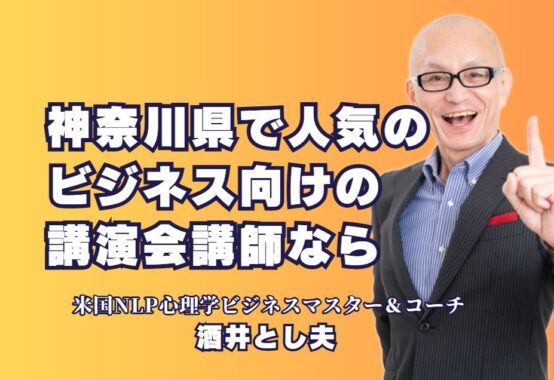 神奈川県で人気の
ビジネス向けの
講演会講師なら

米国NLP心理学ビジネスマスター＆コーチ
酒井とし夫